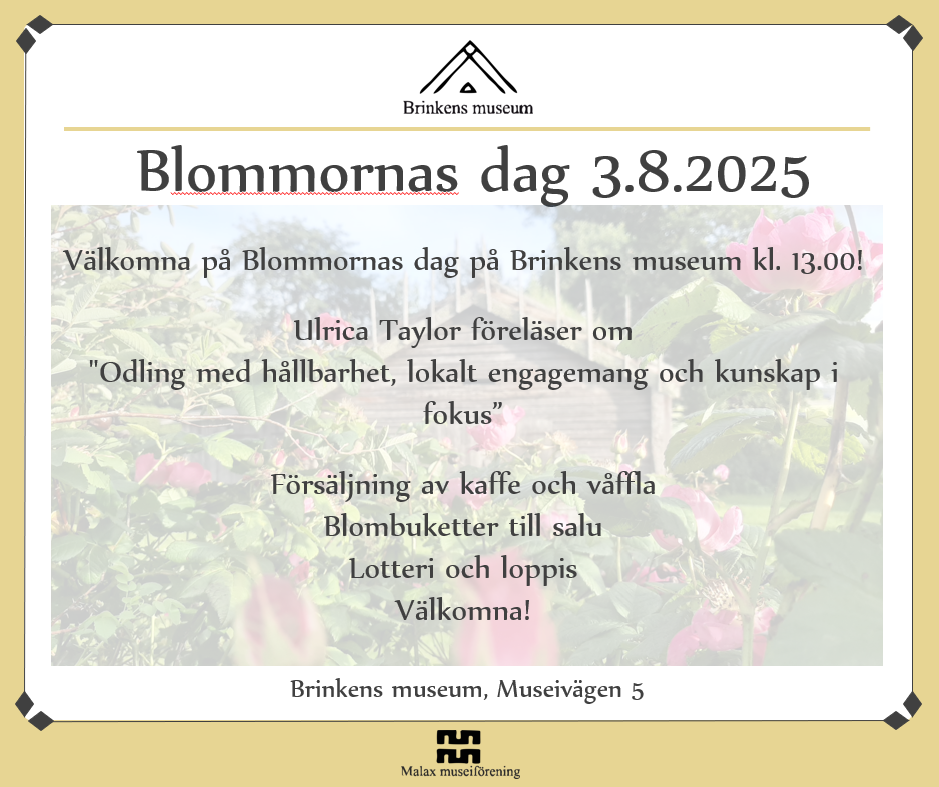 Brinkens museum

Blommornas dag 3.8.2025

Välkomna på Blommornas dag på Brinkens museum kl. 13.00!

Ulrica Taylor föreläser om
"Odling med hållbarhet, lokalt engagemang och kunskap i fokus"

Försäljning av kaffe och våffla
Blombuketter till salu
Lotteri och loppis
Välkomna!

Brinkens museum, Museivägen 5

Malax museiförening